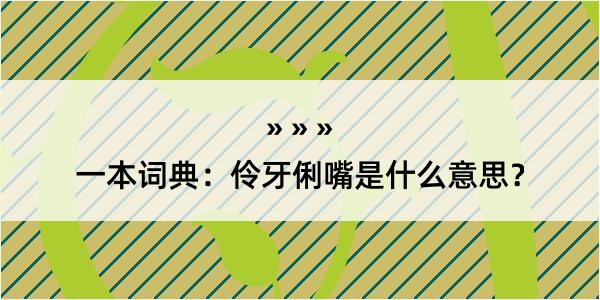 » » »

一本词典：伶牙俐嘴是什么意思？